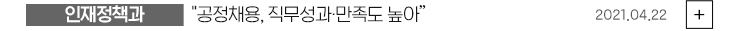 인재정책과 "공정채용, 직무성과·만족도 높아" 2021.04.22 +